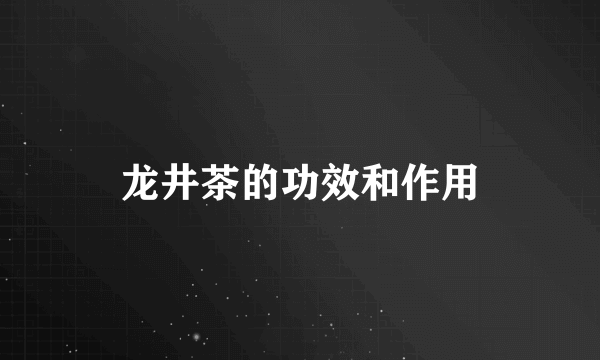 龙井茶的功效和作用